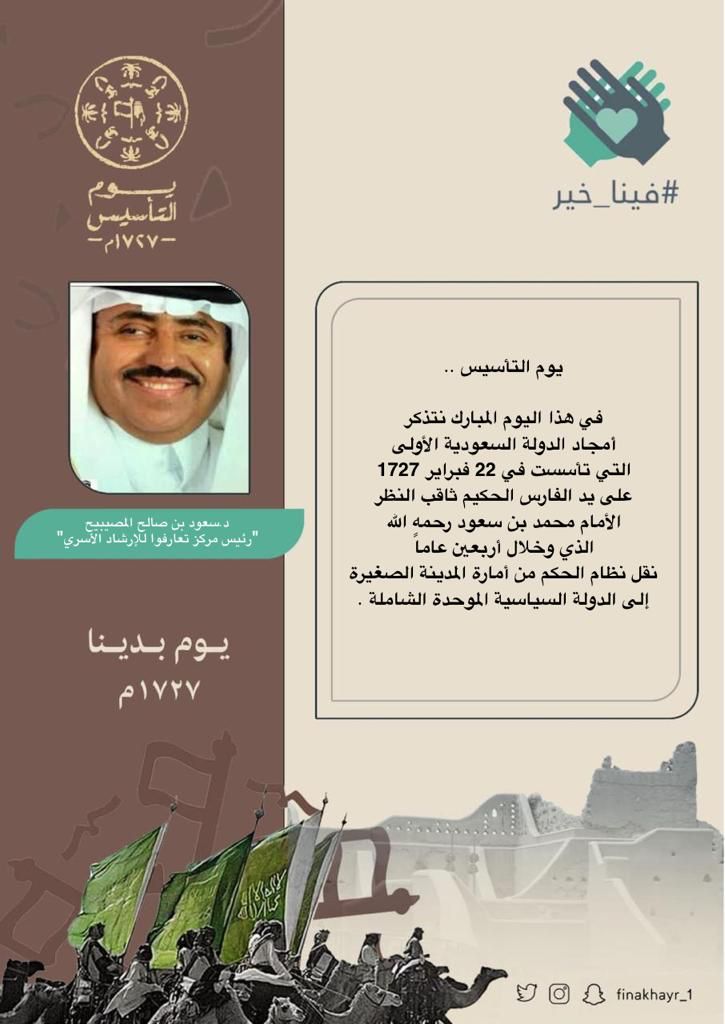 يوم التأسيس
-١٧٢٧م-

#فينا_خير

يوم التأسيس ..

في هذا اليوم المبارك نتذكر
أمجاد الدولة السعودية الأولى
التي تأسست في 22 فبراير 1727
على يد الفارس الحكيم ثاقب النظر
الأمام محمد بن سعود رحمه الله
الذي وخلال أربعين عاماً
نقل نظام الحكم من أمارة المدينة الصغيرة
إلى الدولة السياسية الموحدة الشاملة .

د.سعود بن صالح المصيبيح
"رئيس مركز تعارفوا للإرشاد الأسري"

يوم بدينا
١٧٢٧م

finakhayr_1